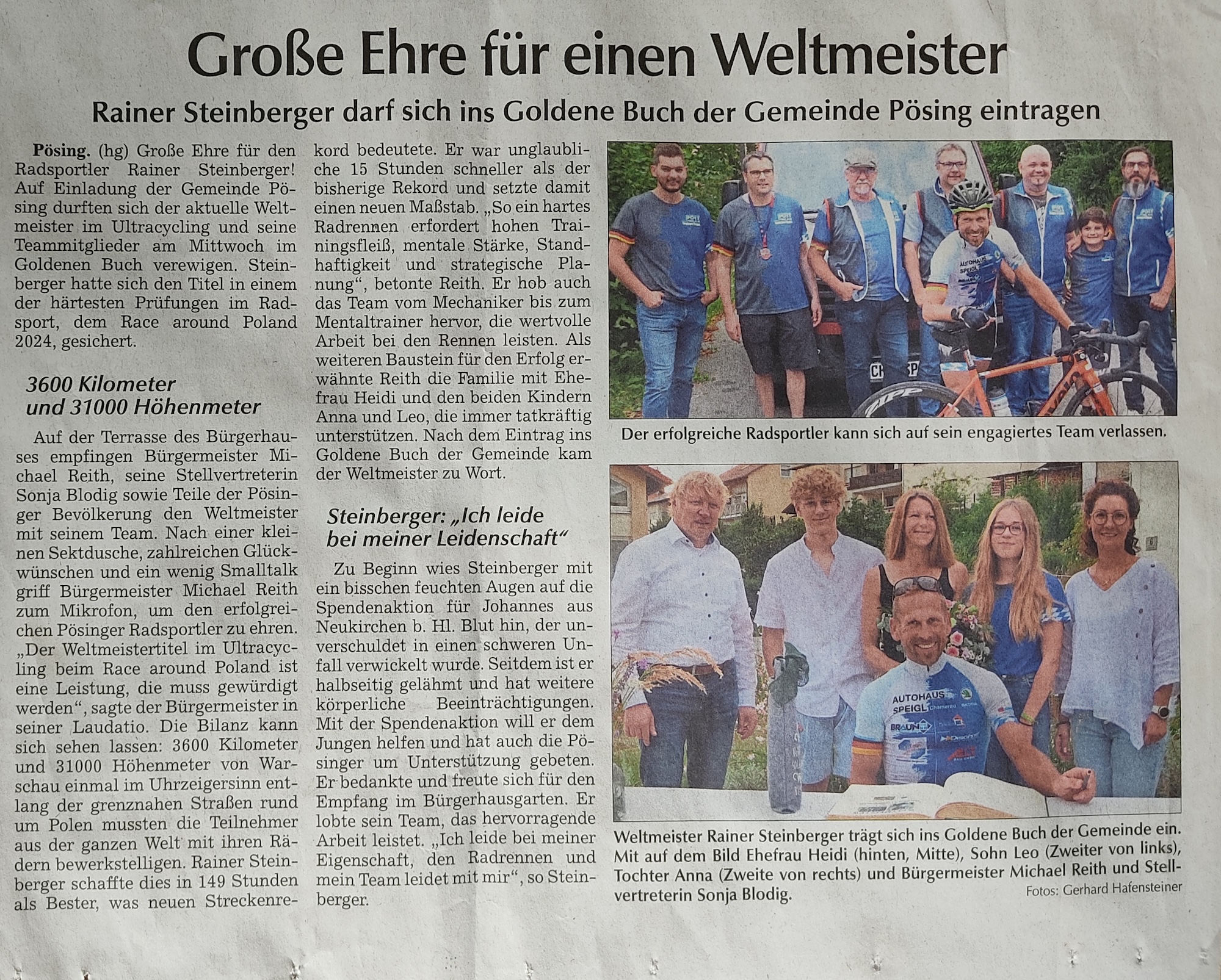 Große Ehre für einen Weltmeister

Rainer Steinberger darf sich ins Goldene Buch der Gemeinde Pösing eintragen

Pösing. (hg) Große Ehre für den Radsportler Rainer Steinberger! Auf Einladung der Gemeinde Pösing durften sich der aktuelle Weltmeister im Ultracycling und seine Teammitglieder am Mittwoch im Goldenen Buch verewigen. Steinberger hatte sich den Titel in einem der härtesten Prüfungen im Radsport, dem Race around Poland 2024, gesichert.

3600 Kilometer und 31000 Höhenmeter

Auf der Terrasse des Bürgerhauses empfingen Bürgermeister Michael Reith, seine Stellvertreterin Sonja Blodig sowie Teile der Pösinger Bevölkerung den Weltmeister mit seinem Team. Nach einer kleinen Sektdusche, zahlreichen Glückwünschen und ein wenig Smalltalk griff Bürgermeister Michael Reith zum Mikrofon, um den erfolgreichen Pösinger Radsportler zu ehren. „Der Weltmeistertitel im Ultracycling beim Race around Poland ist eine Leistung, die muss gewürdigt werden“, sagte der Bürgermeister in seiner Laudatio. Die Bilanz kann sich sehen lassen: 3600 Kilometer und 31000 Höhenmeter von Warschau einmal im Uhrzeigersinn entlang der grenznahen Straßen rund um Polen mussten die Teilnehmer aus der ganzen Welt mit ihren Rädern bewerkstelligen. Rainer Steinberger schaffte dies in 149 Stunden als Bester, was neuen Streckenrekord bedeutete. Er war unglaubliche 15 Stunden schneller als der bisherige Rekord und setzte damit einen neuen Maßstab. „So ein hartes Radrennen erfordert hohen Trainingsfleiß, mentale Stärke, Standhaftigkeit und strategische Planung“, betonte Reith. Er hob auch das Team vom Mechaniker bis zum Mentaltrainer hervor, die wertvolle Arbeit bei den Rennen leisten. Als weiteren Baustein für den Erfolg erwähnte Reith die Familie mit Ehefrau Heidi und den beiden Kindern Anna und Leo, die immer tatkräftig unterstützen. Nach dem Eintrag ins Goldene Buch der Gemeinde kam der Weltmeister zu Wort.

Steinberger: „Ich leide bei meiner Leidenschaft“

Zu Beginn wies Steinberger mit ein bisschen feuchten Augen auf die Spendenaktion für Johannes aus Neukirchen b. Hl. Blut hin, der unverschuldet in einen schweren Unfall verwickelt wurde. Seitdem ist er halbseitig gelähmt und hat weitere körperliche Beeinträchtigungen. Mit der Spendenaktion will er dem Jungen helfen und hat auch die Pösinger um Unterstützung gebeten. Er bedankte und freute sich für den Empfang im Bürgerhausgarten. Er lobte sein Team, das hervorragende Arbeit leistet. „Ich leide bei meiner Eigenschaft, den Radrennen und mein Team leidet mit mir“, so Steinberger.

Der erfolgreiche Radsportler kann sich auf sein engagiertes Team verlassen.

Weltmeister Rainer Steinberger trägt sich ins Goldene Buch der Gemeinde ein. Mit auf dem Bild Ehefrau Heidi (hinten, Mitte), Sohn Leo (Zweiter von links), Tochter Anna (Zweite von rechts) und Bürgermeister Michael Reith und Stellvertreterin Sonja Blodig.

Fotos: Gerhard Hafensteiner